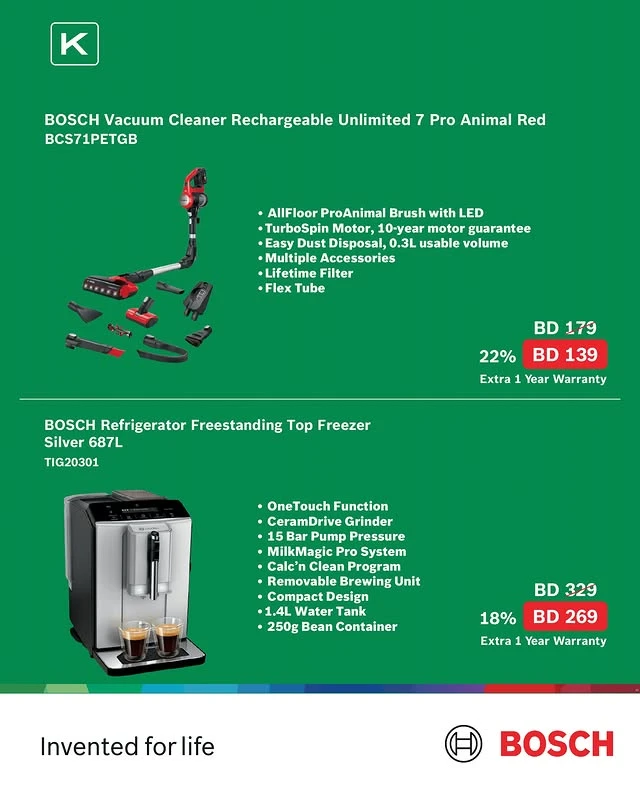 K

BOSCH Vacuum Cleaner Rechargeable Unlimited 7 Pro Animal Red
BCS71PETGB

• AllFloor ProAnimal Brush with LED
• TurboSpin Motor, 10-year motor guarantee
• Easy Dust Disposal, 0.3L usable volume
• Multiple Accessories
• Lifetime Filter
• Flex Tube

BD 179
22% BD 139
Extra 1 Year Warranty

BOSCH Refrigerator Freestanding Top Freezer Silver 687L
TIG20301

• OneTouch Function
• CeramDrive Grinder
• 15 Bar Pump Pressure
• MilkMagic Pro System
• Calc'n Clean Program
• Removable Brewing Unit
• Compact Design
• 1.4L Water Tank
• 250g Bean Container

BD 329
18% BD 269
Extra 1 Year Warranty

Invented for life

BOSCH